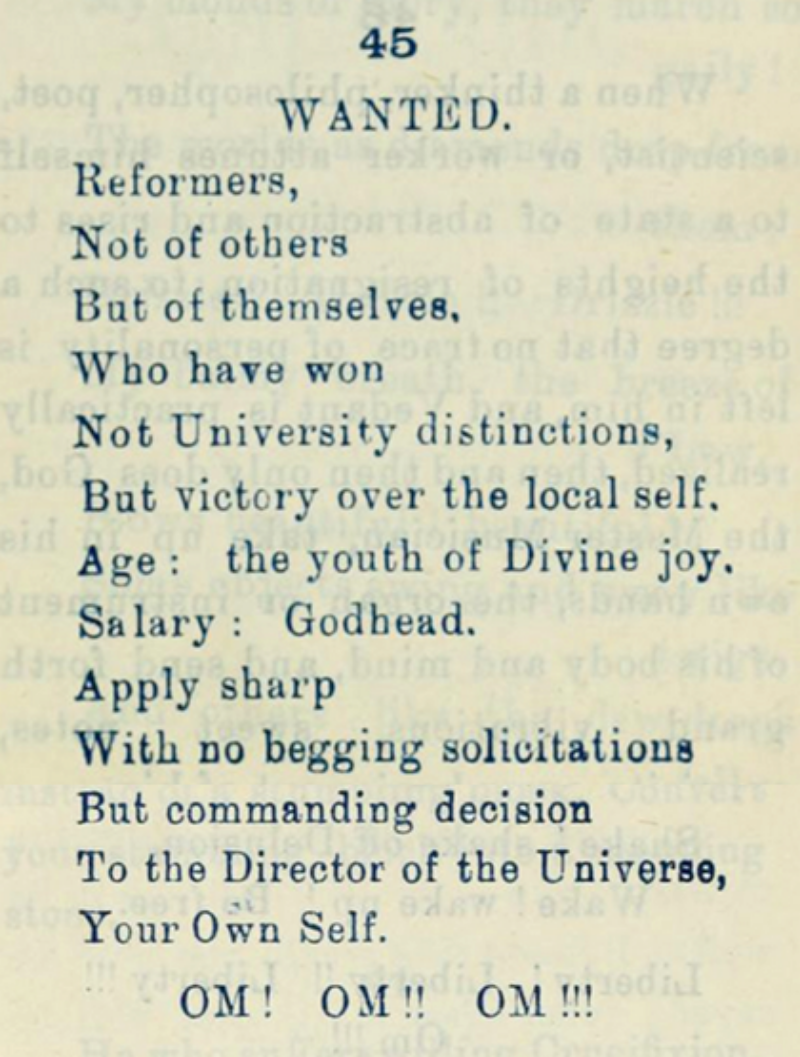 45

WANTED.

Reformers,
Not of others
But of themselves,
Who have won
Not University distinctions,
But victory over the local self.
Age : the youth of Divine joy.
Salary : Godhead.
Apply sharp
With no begging solicitations
But commanding decision
To the Director of the Universe,
Your Own Self.

OM ! OM !! OM !!!